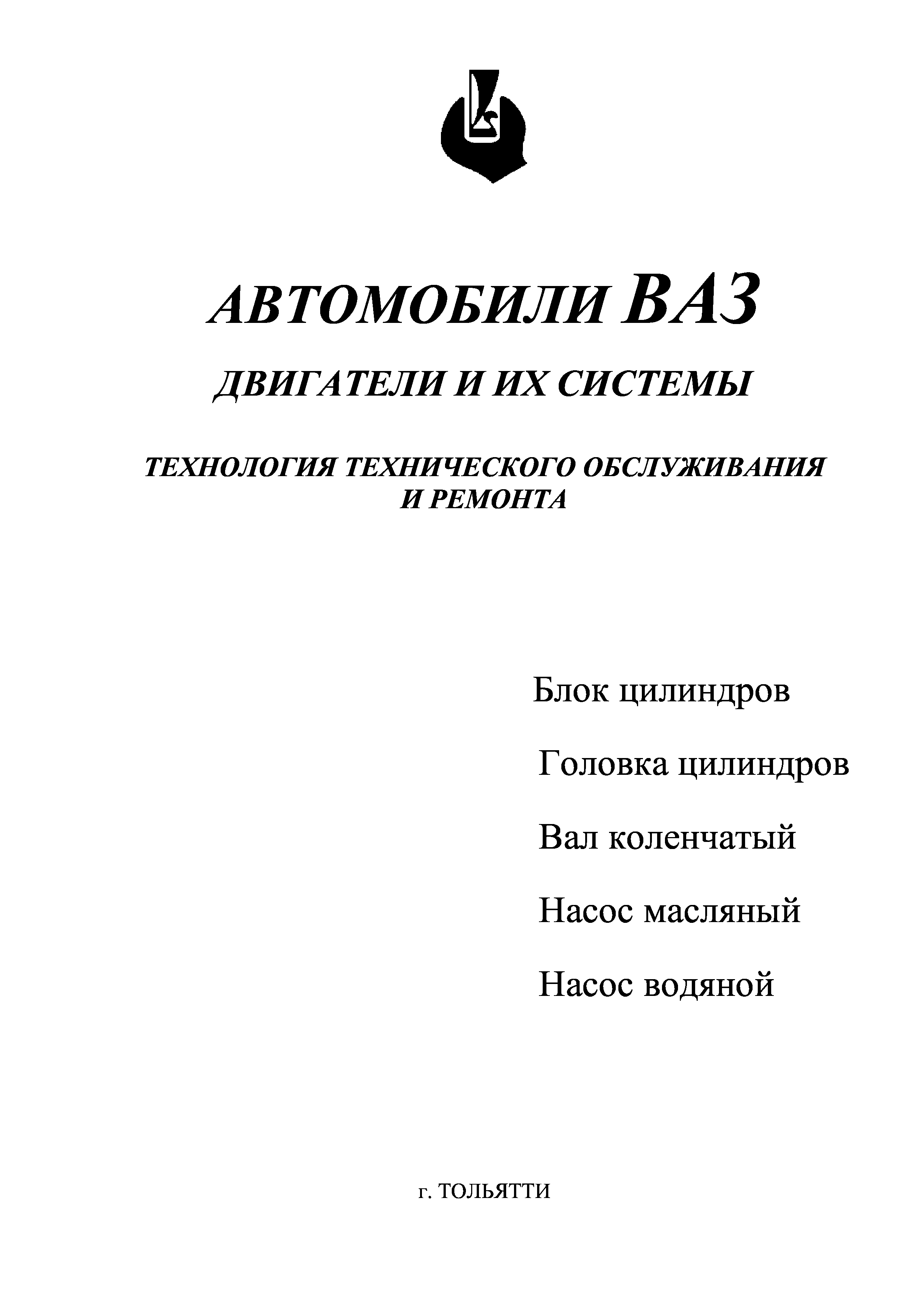 АВТОМОБИЛИ ВАЗ

ДВИГАТЕЛИ И ИХ СИСТЕМЫ

ТЕХНОЛОГИЯ ТЕХНИЧЕСКОГО ОБСЛУЖИВАНИЯ И РЕМОНТА

Блок цилиндров

Головка цилиндров

Вал коленчатый

Насос масляный

Насос водяной

г. ТОЛЬЯТТИ